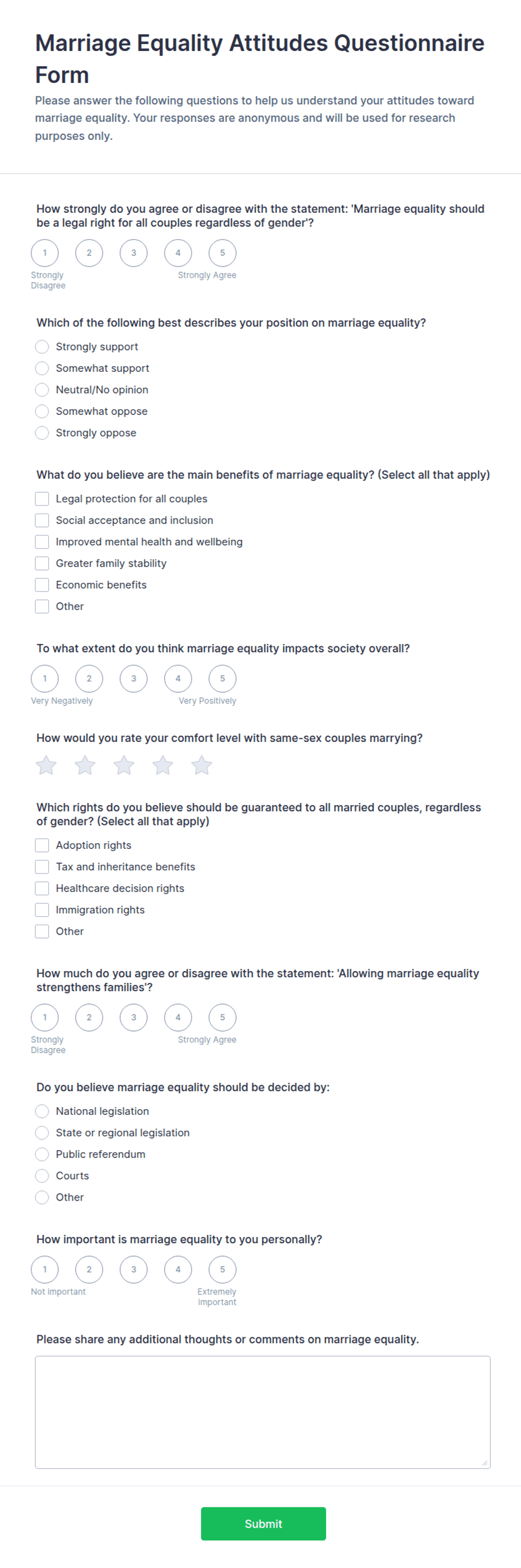 Marriage Equality Attitudes Questionnaire Form

Please answer the following questions to help us understand your attitudes toward marriage equality. Your responses are anonymous and will be used for research purposes only.

How strongly do you agree or disagree with the statement: 'Marriage equality should be a legal right for all couples regardless of gender'?

1 2 3 4 5

Strongly Disagree

Strongly Agree

Which of the following best describes your position on marriage equality?

Strongly support

Somewhat support

Neutral/No opinion

Somewhat oppose

Strongly oppose

What do you believe are the main benefits of marriage equality? (Select all that apply)

Legal protection for all couples

Social acceptance and inclusion

Improved mental health and wellbeing

Greater family stability

Economic benefits

Other

To what extent do you think marriage equality impacts society overall?

1 2 3 4 5

Very Negatively

Very Positively

How would you rate your comfort level with same-sex couples marrying?

Which rights do you believe should be guaranteed to all married couples, regardless of gender? (Select all that apply)

Adoption rights

Tax and inheritance benefits

Healthcare decision rights

Immigration rights

Other

How much do you agree or disagree with the statement: 'Allowing marriage equality strengthens families'?

1 2 3 4 5

Strongly Disagree

Strongly Agree

Do you believe marriage equality should be decided by:

National legislation

State or regional legislation

Public referendum

Courts

Other

How important is marriage equality to you personally?

1 2 3 4 5

Not important

Extremely Important

Please share any additional thoughts or comments on marriage equality.

Submit